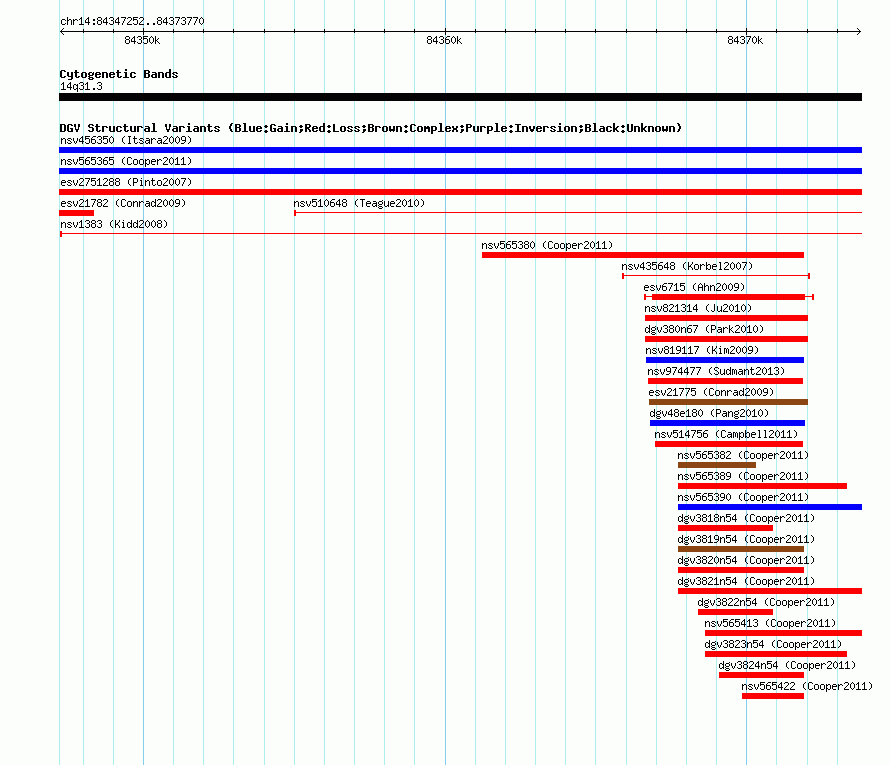 chr14:84347252..84373770

84350k

84360k

84370k

Cytogenetic Bands
14q31.3

DGV Structural Variants (Blue:Gain;Red:Loss;Brown:Complex;Purple:Inversion;Black:Unknown)
nsv456350 (Itsara2009)
nsv565365 (Cooper2011)
esv2751288 (Pinto2007)
esv21782 (Conrad2009)
nsv510648 (Teague2010)
nsv1383 (Kidd2008)
nsv565380 (Cooper2011)
nsv435648 (Korbel2007)
esv6715 (Ahn2009)
nsv821314 (Ju2010)
dgv380n67 (Park2010)
nsv819117 (Kim2009)
nsv974477 (Sudmant2013)
esv21775 (Conrad2009)
dgv48e180 (Pang2010)
nsv514756 (Campbell2011)
nsv565382 (Cooper2011)
nsv565389 (Cooper2011)
nsv565390 (Cooper2011)
dgv3818n54 (Cooper2011)
dgv3819n54 (Cooper2011)
dgv3820n54 (Cooper2011)
dgv3821n54 (Cooper2011)
dgv3822n54 (Cooper2011)
nsv565413 (Cooper2011)
dgv3823n54 (Cooper2011)
dgv3824n54 (Cooper2011)
nsv565422 (Cooper2011)